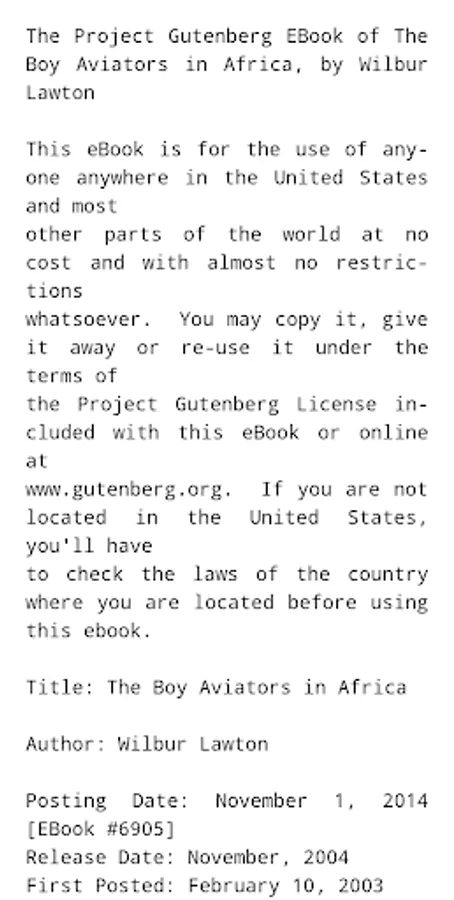 The Project Gutenberg EBook of The Boy Aviators in Africa, by Wilbur Lawton

This eBook is for the use of anyone anywhere in the United States and most other parts of the world at no cost and with almost no restrictions whatsoever. You may copy it, give it away or re-use it under the terms of the Project Gutenberg License included with this eBook or online at www.gutenberg.org. If you are not located in the United States, you'll have to check the laws of the country where you are located before using this ebook.

Title: The Boy Aviators in Africa

Author: Wilbur Lawton

Posting Date: November 1, 2014 [EBook #6905]
Release Date: November, 2004
First Posted: February 10, 2003